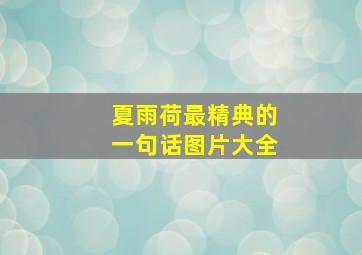 夏雨荷最精典的
一句话图片大全